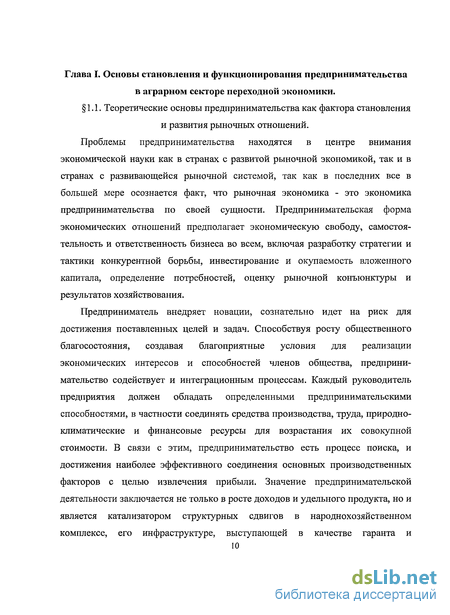 Глава I. Основы становления и функционирования предпринимательства в аграрном секторе переходной экономики.

§1.1. Теоретические основы предпринимательства как фактора становления и развития рыночных отношений.

Проблемы предпринимательства находятся в центре внимания экономической науки как в странах с развитой рыночной экономикой, так и в странах с развивающейся рыночной системой, так как в последних все в большей мере осознается факт, что рыночная экономика - это экономика предпринимательства по своей сущности. Предпринимательская форма экономических отношений предполагает экономическую свободу, самостоятельность и ответственность бизнеса во всем, включая разработку стратегии и тактики конкурентной борьбы, инвестирование и окупаемость вложенного капитала, определение потребностей, оценку рыночной конъюнктуры и результатов хозяйствования.

Предприниматель внедряет новации, сознательно идет на риск для достижения поставленных целей и задач. Способствуя росту общественного благосостояния, создавая благоприятные условия для реализации экономических интересов и способностей членов общества, предпринимательство содействует и интеграционным процессам. Каждый руководитель предприятия должен обладать определенными предпринимательскими способностями, в частности соединять средства производства, труда, природно-климатические и финансовые ресурсы для возрастания их совокупной стоимости. В связи с этим, предпринимательство есть процесс поиска, и достижения наиболее эффективного соединения основных производственных факторов с целью извлечения прибыли. Значение предпринимательской деятельности заключается не только в росте доходов и удельного продукта, но и является катализатором структурных сдвигов в народнохозяйственном комплексе, его инфраструктуре, выступающей в качестве гаранта и

10

dsLib.net
библиотека диссертаций